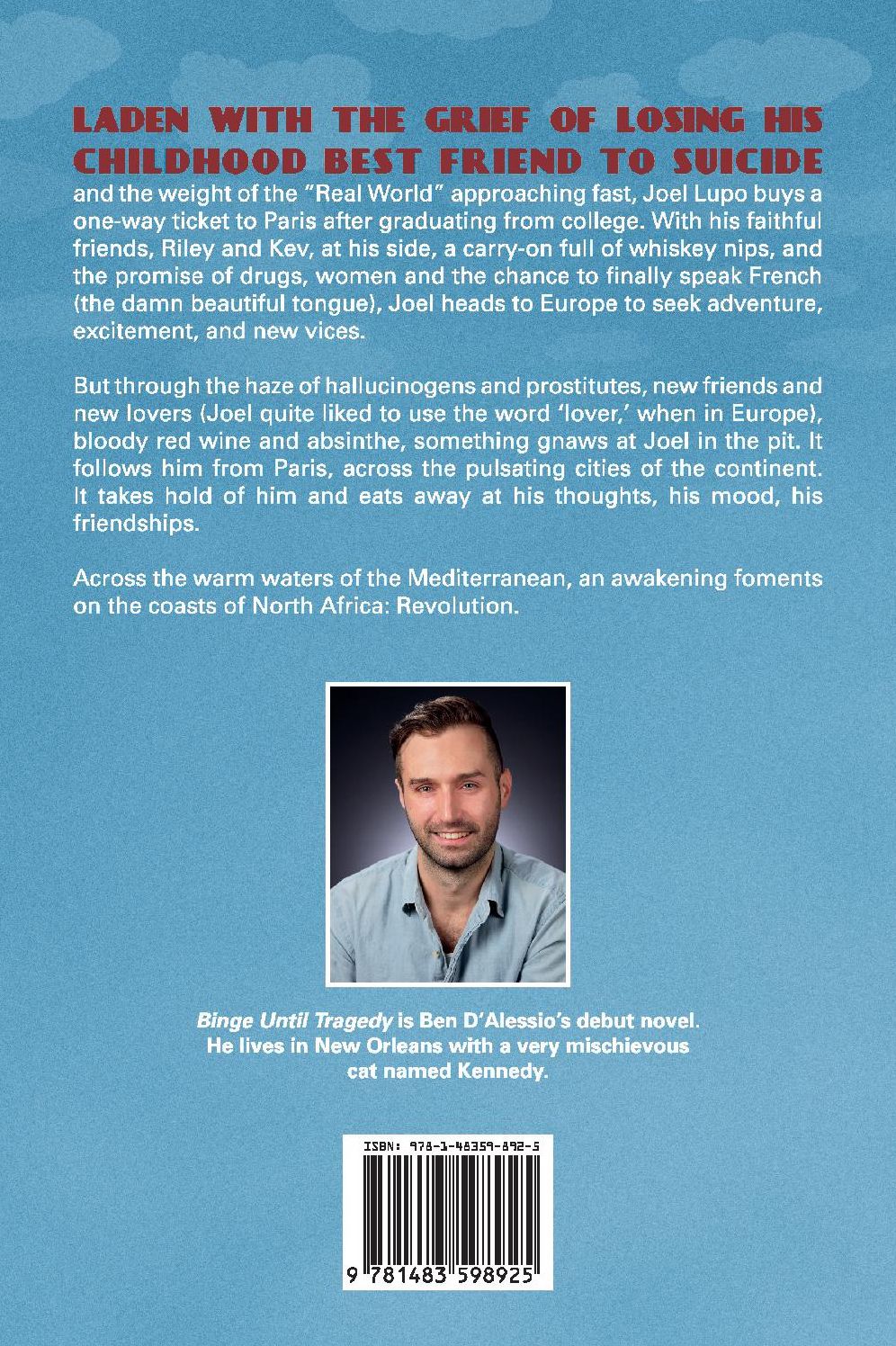 LADEN WITH THE GRIEF OF LOSING HIS CHILDHOOD BEST FRIEND TO SUICIDE and the weight of the "Real World" approaching fast, Joel Lupo buys a one-way ticket to Paris after graduating from college. With his faithful friends, Riley and Kev, at his side, a carry-on full of whiskey nips, and the promise of drugs, women and the chance to finally speak French (the damn beautiful tongue), Joel heads to Europe to seek adventure, excitement, and new vices.

But through the haze of hallucinogens and prostitutes, new friends and new lovers (Joel quite liked to use the word 'lover,' when in Europe), bloody red wine and absinthe, something gnaws at Joel in the pit. It follows him from Paris, across the pulsating cities of the continent. It takes hold of him and eats away at his thoughts, his mood, his friendships.

Across the warm waters of the Mediterranean, an awakening foments on the coasts of North Africa: Revolution.

Binge Until Tragedy is Ben D'Alessio's debut novel. He lives in New Orleans with a very mischievous cat named Kennedy.

ISBN: 978-1-48359-892-5

9 781483 598925